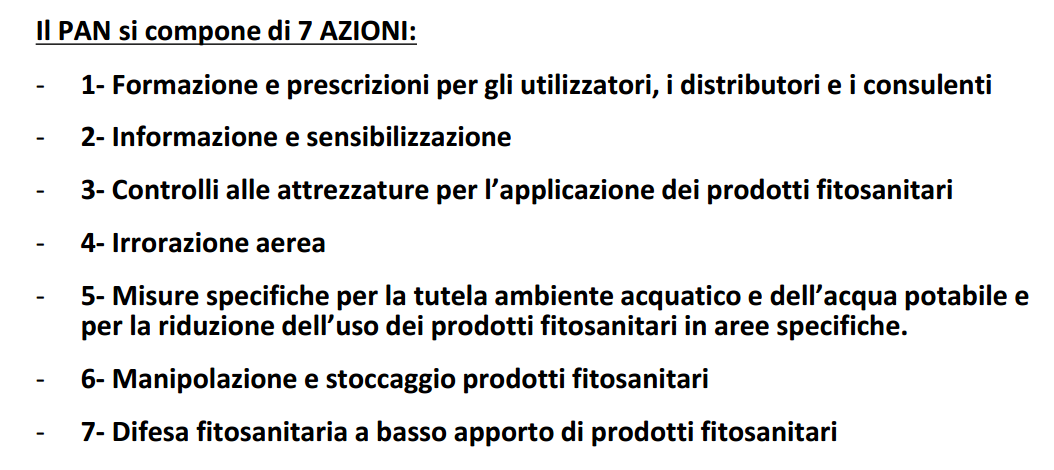 Il PAN si compone di 7 AZIONI:

- 1- Formazione e prescrizioni per gli utilizzatori, i distributori e i consulenti

- 2- Informazione e sensibilizzazione

- 3- Controlli alle attrezzature per l'applicazione dei prodotti fitosanitari

- 4- Irrorazione aerea

- 5- Misure specifiche per la tutela ambiente acquatico e dell'acqua potabile e per la riduzione dell'uso dei prodotti fitosanitari in aree specifiche.

- 6- Manipolazione e stoccaggio prodotti fitosanitari

- 7- Difesa fitosanitaria a basso apporto di prodotti fitosanitari